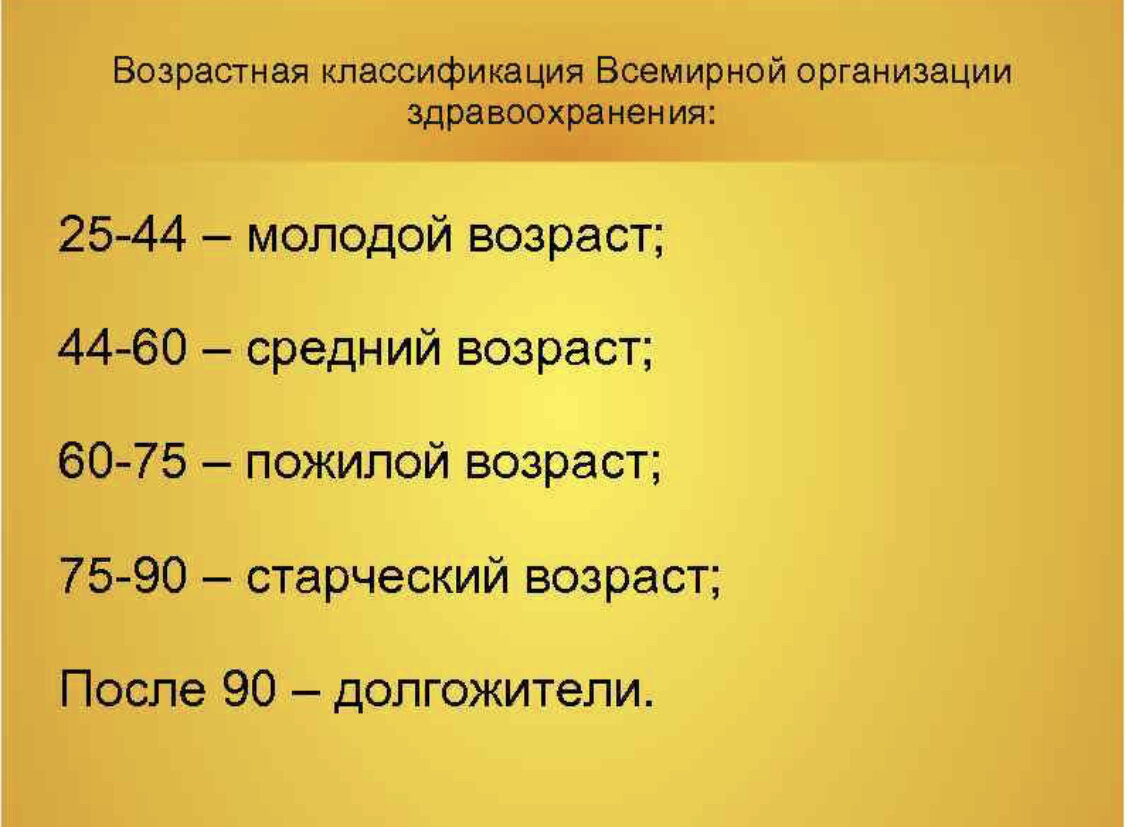 Возрастная классификация Всемирной организации здравоохранения:

25-44 – молодой возраст;

44-60 – средний возраст;

60-75 – пожилой возраст;

75-90 – старческий возраст;

После 90 – долгожители.